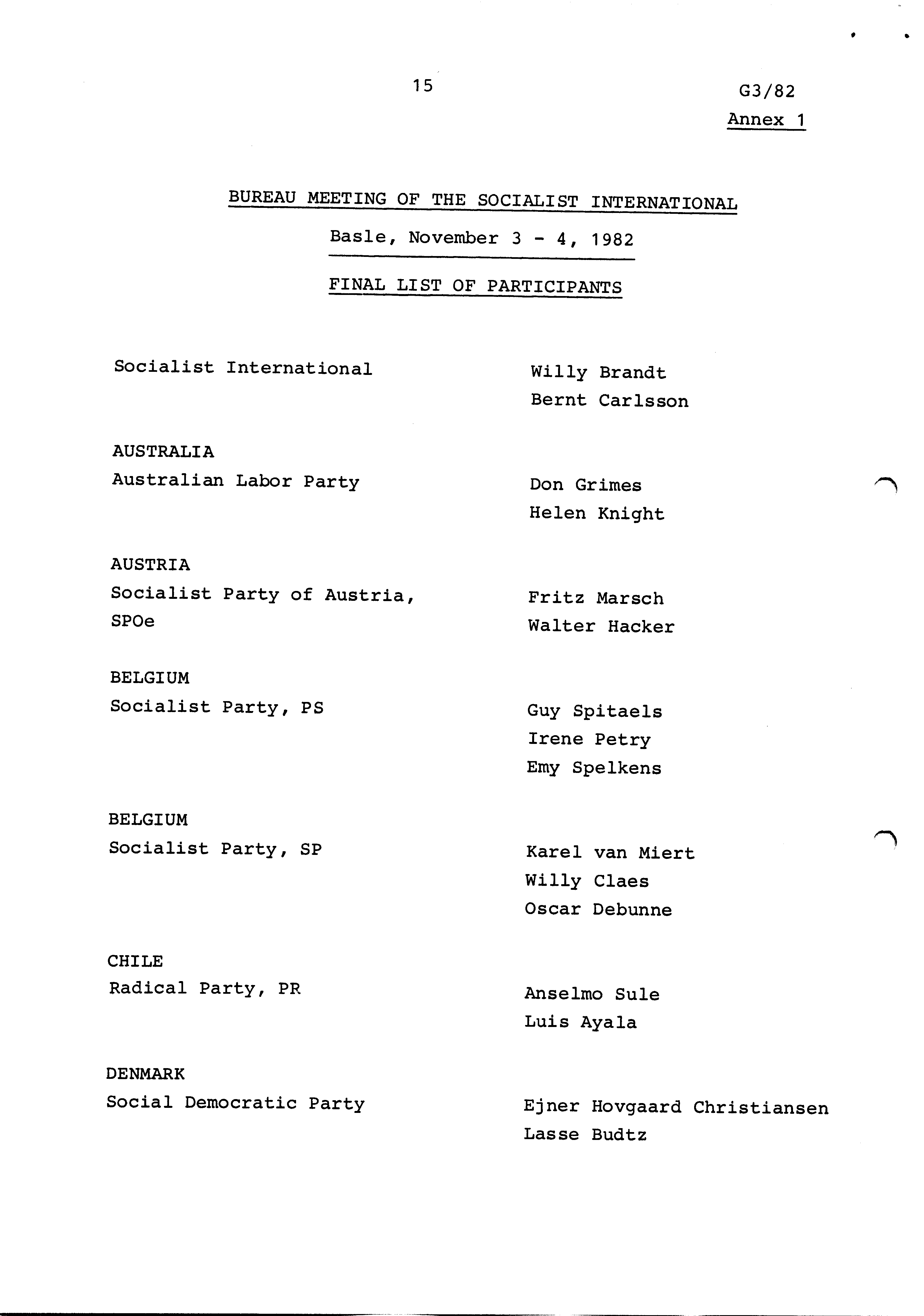 15

G3/82
Annex 1

BUREAU MEETING OF THE SOCIALIST INTERNATIONAL

Basle, November 3 - 4, 1982

FINAL LIST OF PARTICIPANTS

Socialist International
Willy Brandt
Bernt Carlsson

AUSTRALIA
Australian Labor Party
Don Grimes
Helen Knight

AUSTRIA
Socialist Party of Austria, SPOe
Fritz Marsch
Walter Hacker

BELGIUM
Socialist Party, PS
Guy Spitaels
Irene Petry
Emy Spelkens

BELGIUM
Socialist Party, SP
Karel van Miert
Willy Claes
Oscar Debunne

CHILE
Radical Party, PR
Anselmo Sule
Luis Ayala

DENMARK
Social Democratic Party
Ejner Hovgaard Christiansen
Lasse Budtz